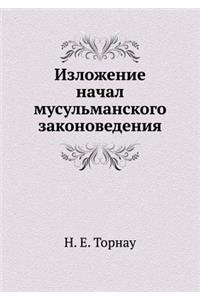 Изложение начал мусульманского законоведения

Н. Е. Торнау